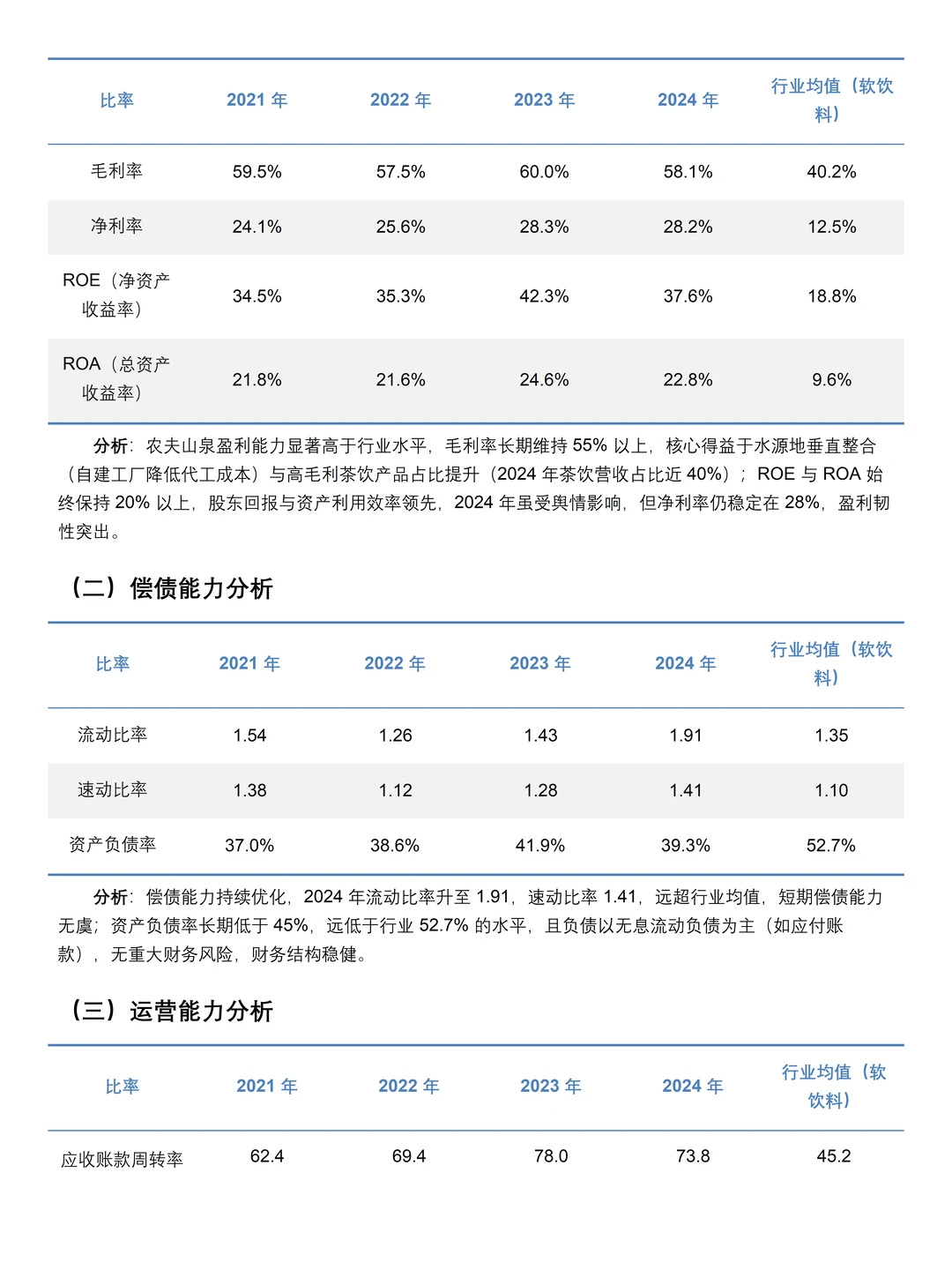 | 比率 | 2021 年 | 2022 年 | 2023 年 | 2024 年 | 行业均值（软饮料） |
|---|---|---|---|---|---|
| 毛利率 | 59.5% | 57.5% | 60.0% | 58.1% | 40.2% |
| 净利率 | 24.1% | 25.6% | 28.3% | 28.2% | 12.5% |
| ROE（净资产收益率） | 34.5% | 35.3% | 42.3% | 37.6% | 18.8% |
| ROA（总资产收益率） | 21.8% | 21.6% | 24.6% | 22.8% | 9.6% |

分析：农夫山泉盈利能力显著高于行业水平，毛利率长期维持 55% 以上，核心得益于水源地垂直整合（自建工厂降低代工成本）与高毛利茶饮产品占比提升（2024 年茶饮营收占比近 40%）；ROE 与 ROA 始终保持 20% 以上，股东回报与资产利用效率领先，2024 年虽受舆情影响，但净利率仍稳定在 28%，盈利韧性突出。

（二）偿债能力分析

| 比率 | 2021 年 | 2022 年 | 2023 年 | 2024 年 | 行业均值（软饮料） |
|---|---|---|---|---|---|
| 流动比率 | 1.54 | 1.26 | 1.43 | 1.91 | 1.35 |
| 速动比率 | 1.38 | 1.12 | 1.28 | 1.41 | 1.10 |
| 资产负债率 | 37.0% | 38.6% | 41.9% | 39.3% | 52.7% |

分析：偿债能力持续优化，2024 年流动比率升至 1.91，速动比率 1.41，远超行业均值，短期偿债能力无虞；资产负债率长期低于 45%，远低于行业 52.7% 的水平，且负债以无息流动负债为主（如应付账款），无重大财务风险，财务结构稳健。

（三）运营能力分析

| 比率 | 2021 年 | 2022 年 | 2023 年 | 2024 年 | 行业均值（软饮料） |
|---|---|---|---|---|---|
| 应收账款周转率 | 62.4 | 69.4 | 78.0 | 73.8 | 45.2 |